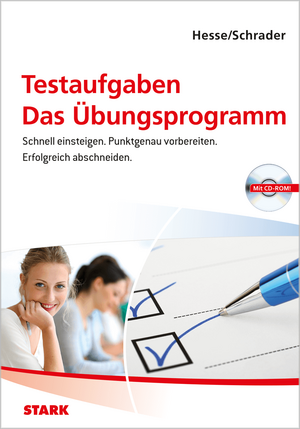 Hesse/Schrader

Testaufgaben
Das Übungsprogramm

Schnell einsteigen. Punktgenau vorbereiten. Erfolgreich abschneiden.

Mit CD-ROM!

STARK